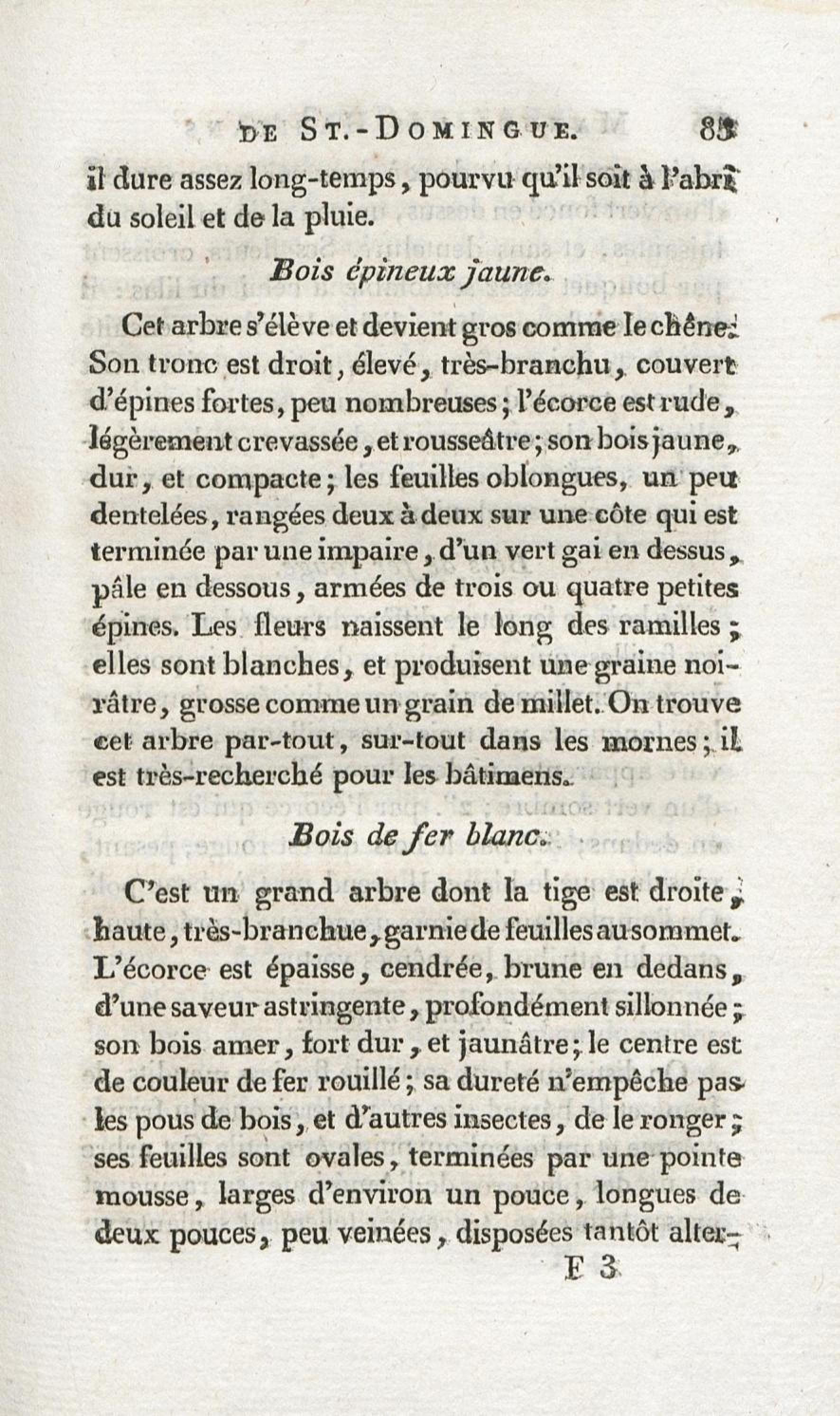 DE ST.-DOMINGUE. 85

il dure assez long-temps, pourvu qu'il soit à l'abri du soleil et de la pluie.

Bois épineux jaune.

Cet arbre s'élève et devient gros comme le chêne. Son tronc est droit, élevé, très-branchu, couvert d'épines fortes, peu nombreuses; l'écorce est rude, légèrement crevassée, et rousseâtre; son bois jaune, dur, et compacte; les feuilles oblongues, un peu dentelées, rangées deux à deux sur une côte qui est terminée par une impaire, d'un vert gai en dessus, pâle en dessous, armées de trois ou quatre petites épines. Les fleurs naissent le long des ramilles; elles sont blanches, et produisent une graine noirâtre, grosse comme un grain de millet. On trouve cet arbre par-tout, sur-tout dans les mornes; il est très-recherché pour les bâtimens.

Bois de fer blanc.

C'est un grand arbre dont la tige est droite, haute, très-branchue, garnie de feuilles au sommet. L'écorce est épaisse, cendrée, brune en dedans, d'une saveur astringente, profondément sillonnée; son bois amer, fort dur, et jaunâtre; le centre est de couleur de fer rouillé; sa dureté n'empêche pas les pous de bois, et d'autres insectes, de le ronger; ses feuilles sont ovales, terminées par une pointe mousse, larges d'environ un pouce, longues de deux pouces, peu veinées, disposées tantôt alter-

E 3